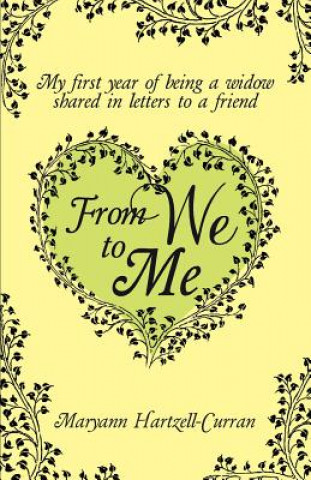 My first year of being a widow shared in letters to a friend

From We to Me

Maryann Hartzell-Curran